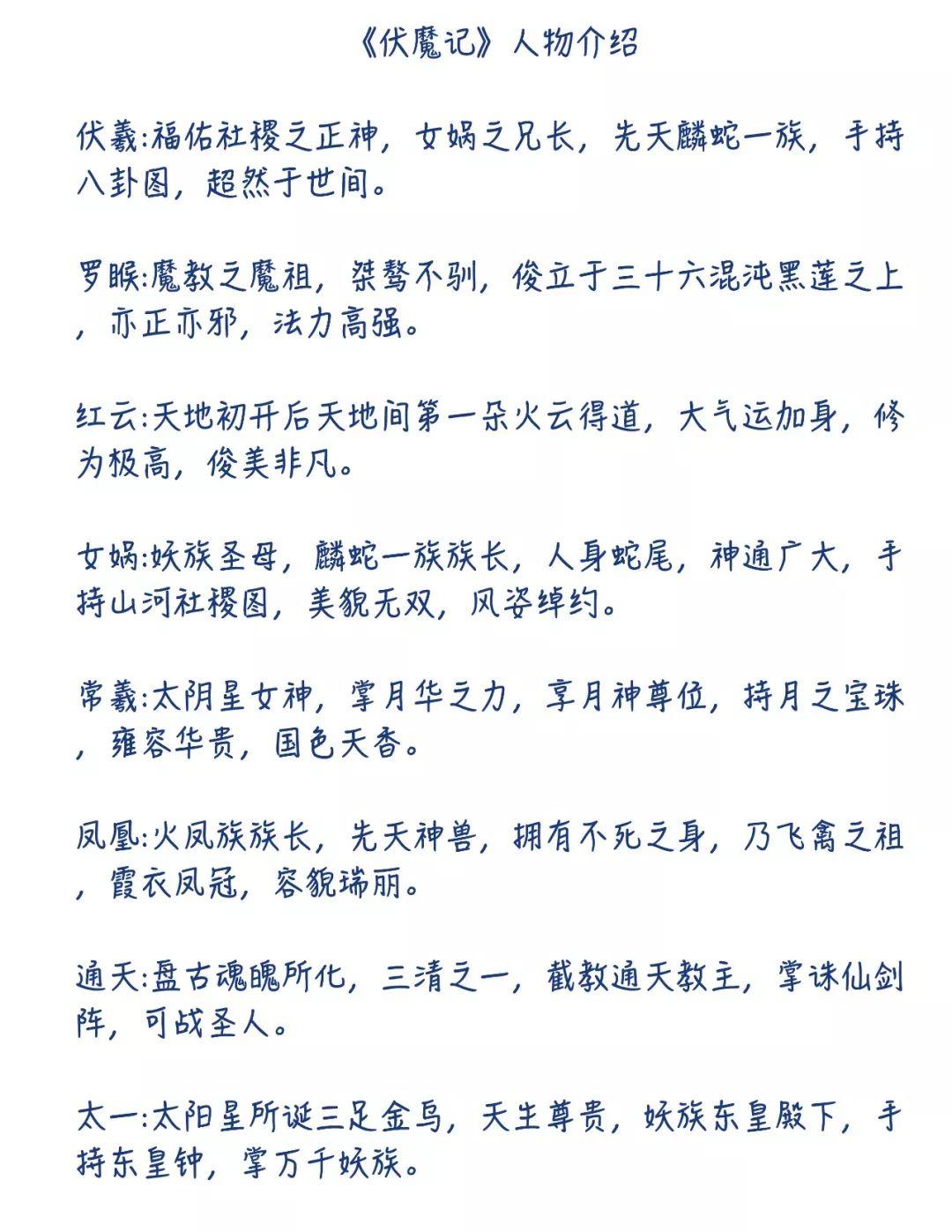 《伏魔记》人物介绍

伏羲:福佑社稷之正神，女娲之兄长，先天麟蛇一族，手持八卦图，超然于世间。

罗睺:魔教之魔祖，桀骜不驯，俊立于三十六混沌黑莲之上，亦正亦邪，法力高强。

红云:天地初开后天地间第一朵火云得道，大气运加身，修为极高，俊美非凡。

女娲:妖族圣母，麟蛇一族族长，人身蛇尾，神通广大，手持山河社稷图，美貌无双，风姿绰约。

常羲:太阴星女神，掌月华之力，享月神尊位，持月之宝珠，雍容华贵，国色天香。

凤凰:火凤族族长，先天神兽，拥有不死之身，乃飞禽之祖，霞衣凤冠，容貌瑞丽。

通天:盘古魂魄所化，三清之一，截教通天教主，掌诛仙剑阵，可战圣人。

太一:太阳星所诞三足金乌，天生尊贵，妖族东皇殿下，手持东皇钟，掌万千妖族。